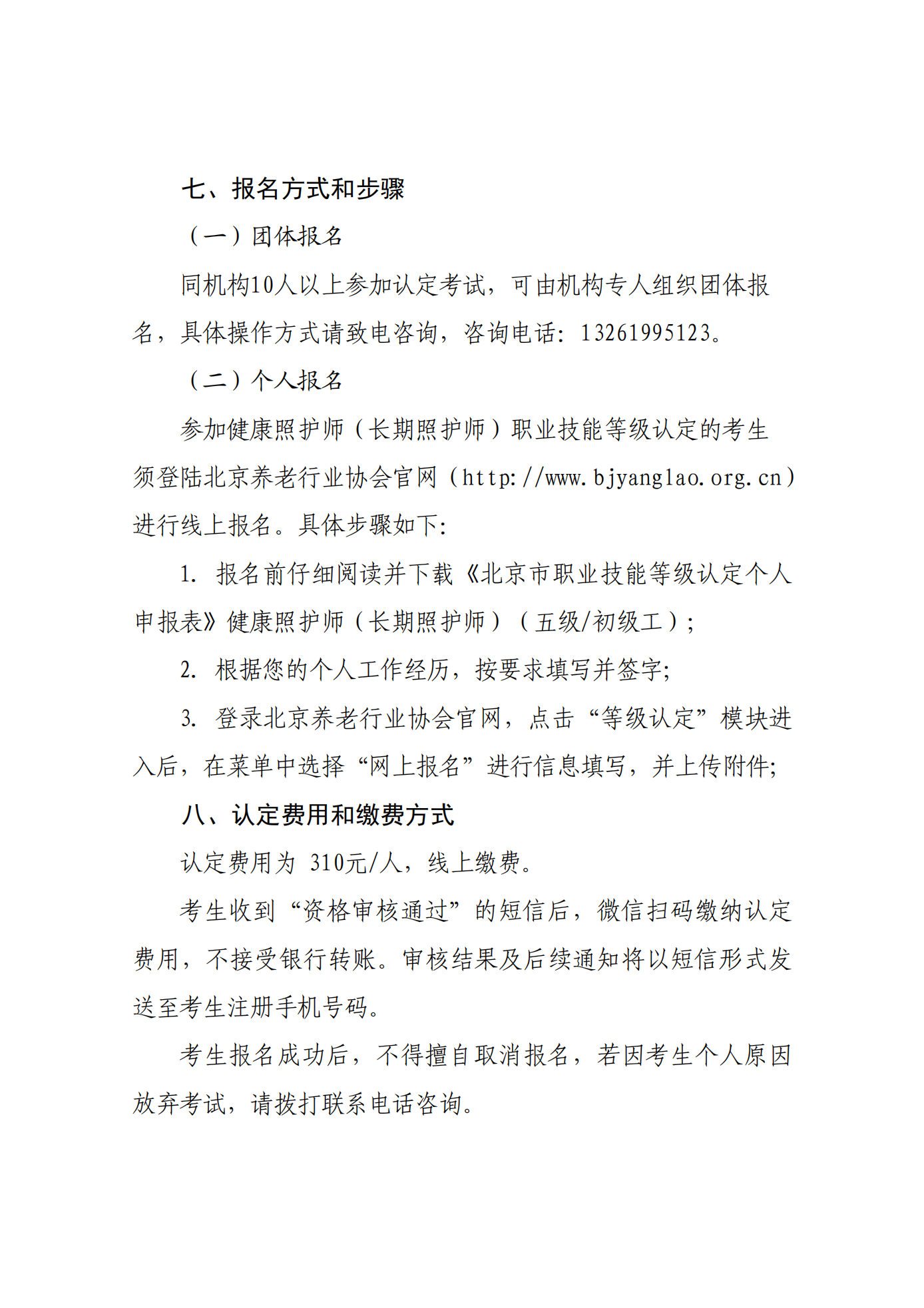 七、报名方式和步骤

（一）团体报名

同机构10人以上参加认定考试，可由机构专人组织团体报名，具体操作方式请致电咨询，咨询电话：13261995123。

（二）个人报名

参加健康照护师（长期照护师）职业技能等级认定的考生须登陆北京养老行业协会官网（http://www.bjyanglao.org.cn）进行线上报名。具体步骤如下：

1. 报名前仔细阅读并下载《北京市职业技能等级认定个人申报表》健康照护师（长期照护师）（五级/初级工）；

2. 根据您的个人工作经历，按要求填写并签字；

3. 登录北京养老行业协会官网，点击“等级认定”模块进入后，在菜单中选择“网上报名”进行信息填写，并上传附件；

八、认定费用和缴费方式

认定费用为 310元/人，线上缴费。

考生收到“资格审核通过”的短信后，微信扫码缴纳认定费用，不接受银行转账。审核结果及后续通知将以短信形式发送至考生注册手机号码。

考生报名成功后，不得擅自取消报名，若因考生个人原因放弃考试，请拨打联系电话咨询。